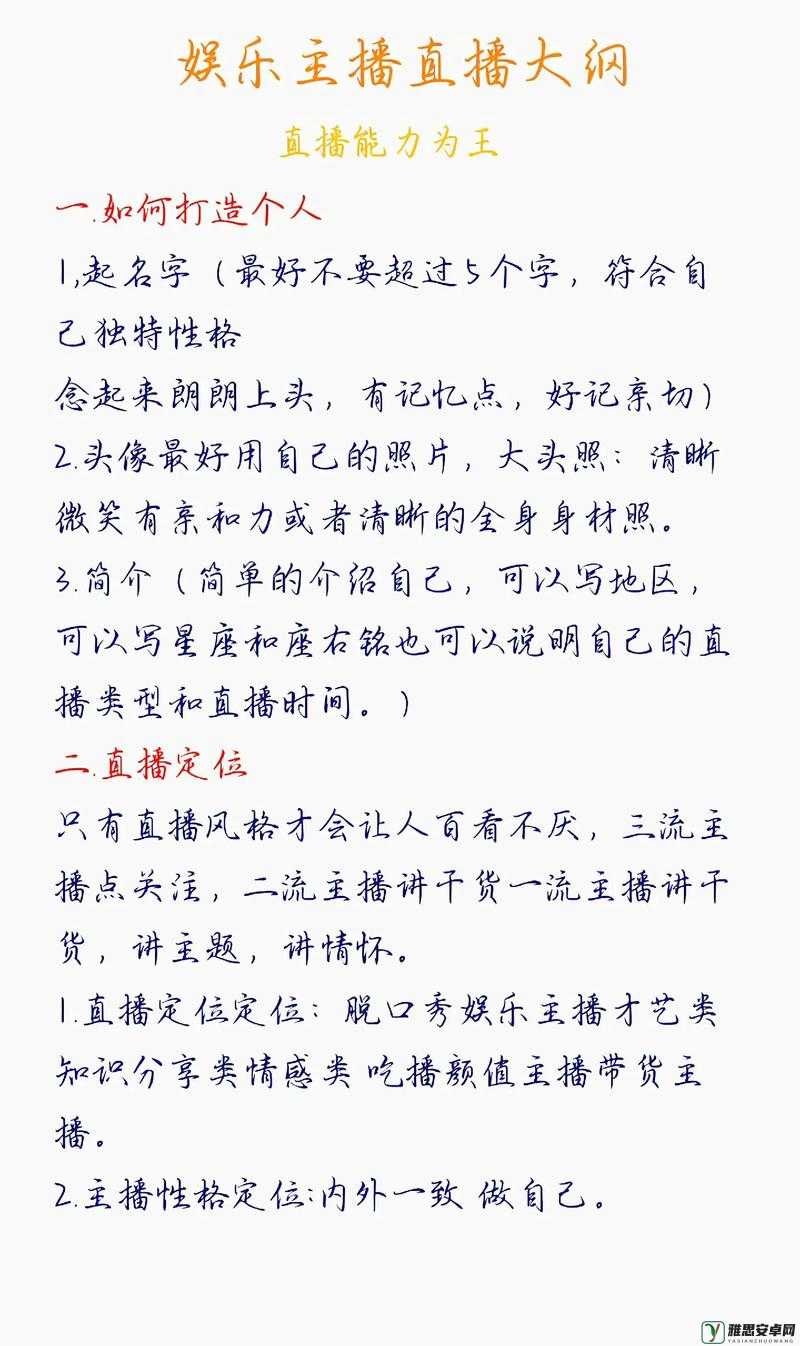 娱乐主播直播大纲

直播能力为王

一.如何打造个人

1,起名字（最好不要超过5个字，符合自己独特性格
念起来朗朗上头，有记忆点，好记亲切）

2.头像最好用自己的照片，大头照：清晰微笑有亲和力或者清晰的全身身材照。

3.简介（简单的介绍自己，可以写地区，可以写星座和座右铭也可以说明自己的直播类型和直播时间。）

二.直播定位

只有直播风格才会让人百看不厌，三流主播点关注，二流主播讲干货一流主播讲干货，讲主题，讲情怀。

1.直播定位定位：脱口秀娱乐主播才艺类知识分享类情感类 吃播颜值主播带货主播。

2.主播性格定位:内外一致 做自己。

雅思安卓网
YASIANZHUOWANG